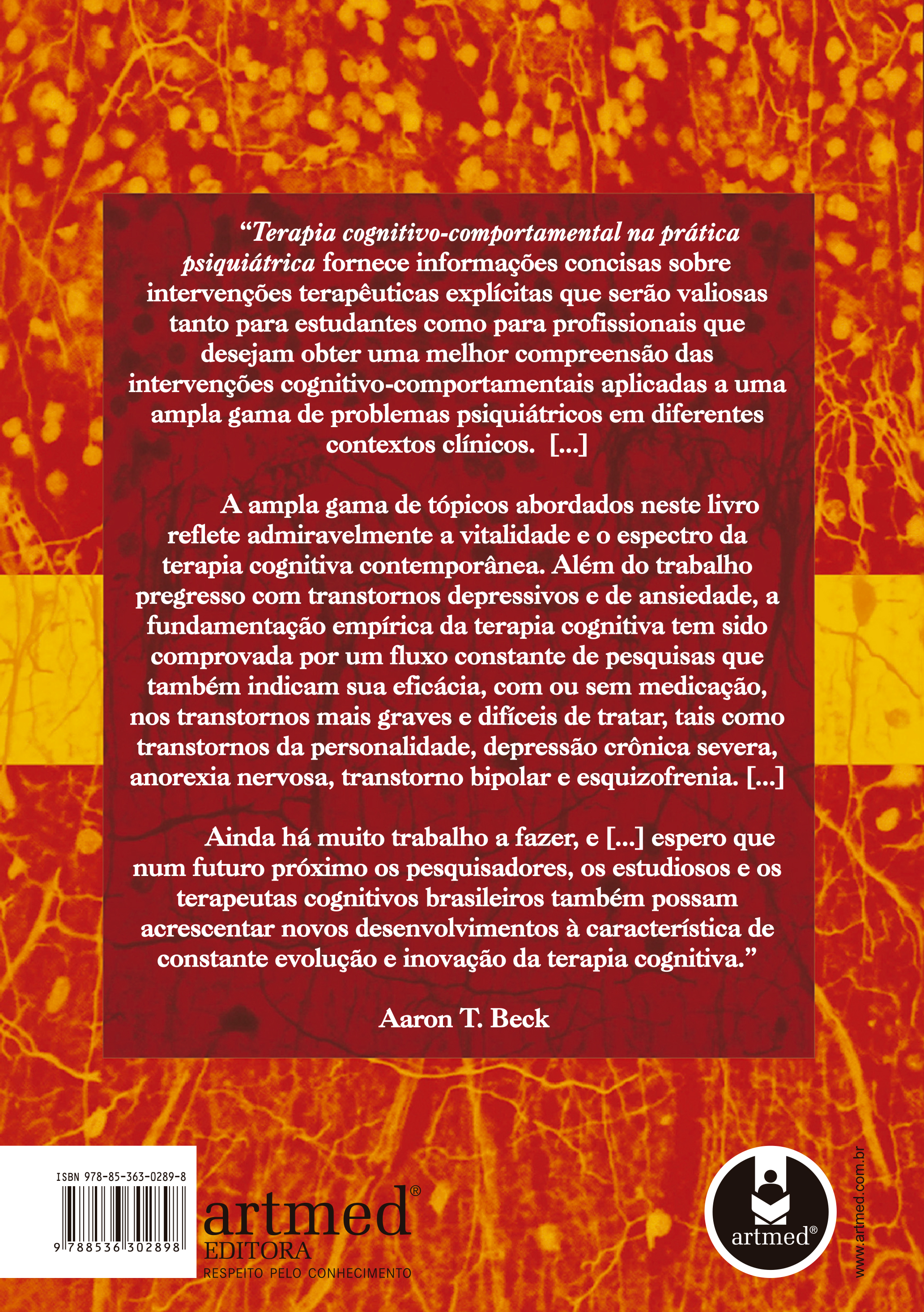 "Terapia cognitivo-comportamental na prática psiquiátrica fornece informações concisas sobre intervenções terapêuticas explícitas que serão valiosas tanto para estudantes como para profissionais que desejam obter uma melhor compreensão das intervenções cognitivo-comportamentais aplicadas a uma ampla gama de problemas psiquiátricos em diferentes contextos clínicos. [...]

A ampla gama de tópicos abordados neste livro reflete admiravelmente a vitalidade e o espectro da terapia cognitiva contemporânea. Além do trabalho pregresso com transtornos depressivos e de ansiedade, a fundamentação empírica da terapia cognitiva tem sido comprovada por um fluxo constante de pesquisas que também indicam sua eficácia, com ou sem medicação, nos transtornos mais graves e difíceis de tratar, tais como transtornos da personalidade, depressão crônica severa, anorexia nervosa, transtorno bipolar e esquizofrenia. [...]

Ainda há muito trabalho a fazer, e [...] espero que num futuro próximo os pesquisadores, os estudiosos e os terapeutas cognitivos brasileiros também possam acrescentar novos desenvolvimentos à característica de constante evolução e inovação da terapia cognitiva."

Aaron T. Beck

ISBN 978-85-363-0289-8

9 788536 302898

artmed®
EDITORA
RESPEITO PELO CONHECIMENTO

artmed®

www.artmed.com.br